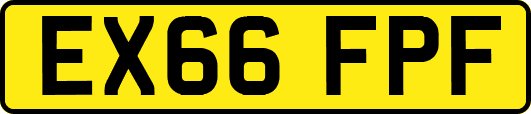 EX66 FPF